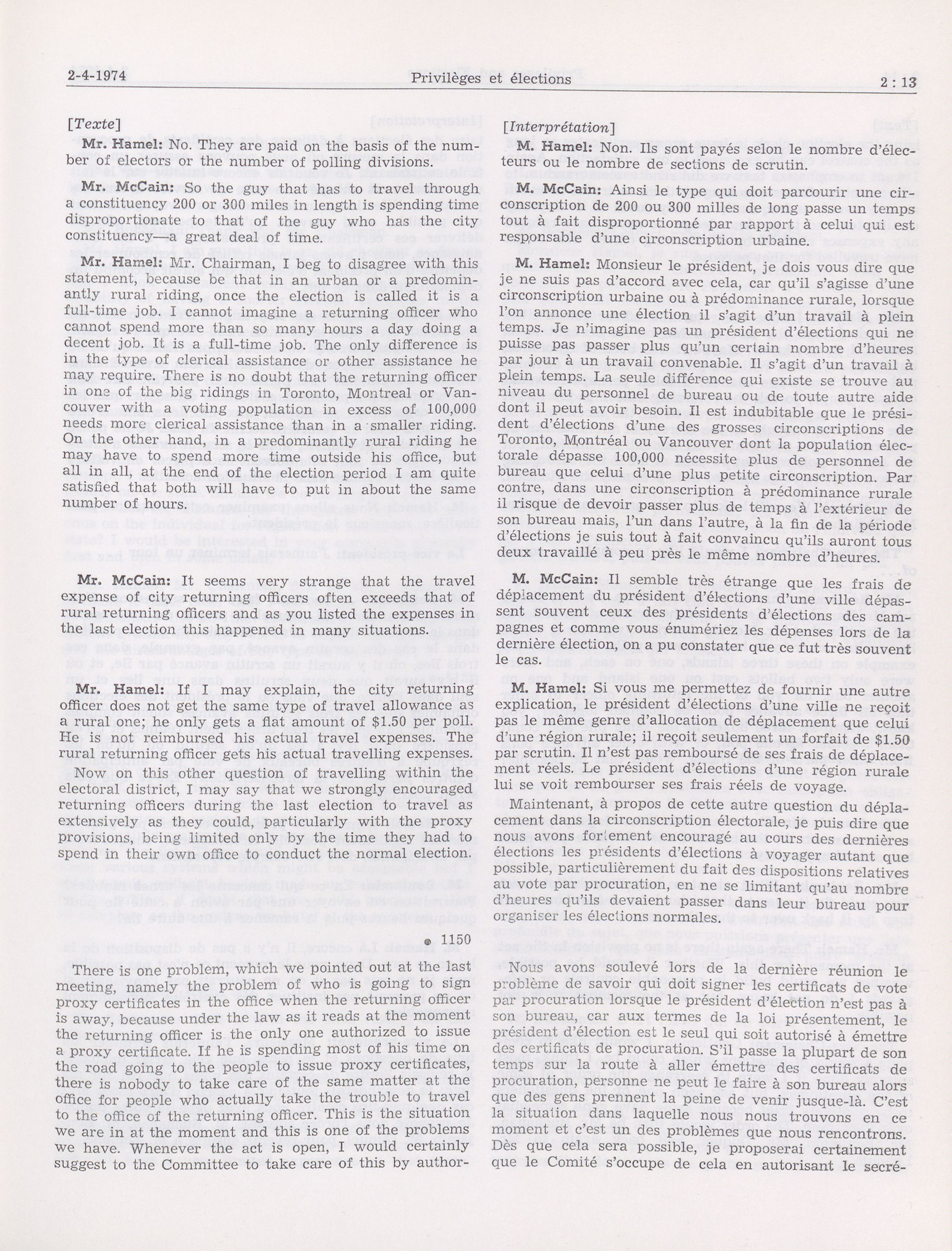 2-4-1974 Privilèges et élections 2 : 13

[Texte]

Mr. Hamel: No. They are paid on the basis of the number of electors or the number of polling divisions.

Mr. McCain: So the guy that has to travel through a constituency 200 or 300 miles in length is spending time disproportionate to that of the guy who has the city constituency—a great deal of time.

Mr. Hamel: Mr. Chairman, I beg to disagree with this statement, because be that in an urban or a predominantly rural riding, once the election is called it is a full-time job. I cannot imagine a returning officer who cannot spend more than so many hours a day doing a decent job. It is a full-time job. The only difference is in the type of clerical assistance or other assistance he may require. There is no doubt that the returning officer in one of the big ridings in Toronto, Montreal or Vancouver with a voting population in excess of 100,000 needs more clerical assistance than in a smaller riding. On the other hand, in a predominantly rural riding he may have to spend more time outside his office, but all in all, at the end of the election period I am quite satisfied that both will have to put in about the same number of hours.

Mr. McCain: It seems very strange that the travel expense of city returning officers often exceeds that of rural returning officers and as you listed the expenses in the last election this happened in many situations.

Mr. Hamel: If I may explain, the city returning officer does not get the same type of travel allowance as a rural one; he only gets a flat amount of $1.50 per poll. He is not reimbursed his actual travel expenses. The rural returning officer gets his actual travelling expenses.

Now on this other question of travelling within the electoral district, I may say that we strongly encouraged returning officers during the last election to travel as extensively as they could, particularly with the proxy provisions, being limited only by the time they had to spend in their own office to conduct the normal election.

• 1150

There is one problem, which we pointed out at the last meeting, namely the problem of who is going to sign proxy certificates in the office when the returning officer is away, because under the law as it reads at the moment the returning officer is the only one authorized to issue a proxy certificate. If he is spending most of his time on the road going to the people to issue proxy certificates, there is nobody to take care of the same matter at the office for people who actually take the trouble to travel to the office of the returning officer. This is the situation we are in at the moment and this is one of the problems we have. Whenever the act is open, I would certainly suggest to the Committee to take care of this by author-

[Interprétation]

M. Hamel: Non. Ils sont payés selon le nombre d'électeurs ou le nombre de sections de scrutin.

M. McCain: Ainsi le type qui doit parcourir une circonscription de 200 ou 300 milles de long passe un temps tout à fait disproportionné par rapport à celui qui est responsable d'une circonscription urbaine.

M. Hamel: Monsieur le président, je dois vous dire que je ne suis pas d'accord avec cela, car qu'il s'agisse d'une circonscription urbaine ou à prédominance rurale, lorsque l'on annonce une élection il s'agit d'un travail à plein temps. Je n'imagine pas un président d'élections qui ne puisse pas passer plus qu'un certain nombre d'heures par jour à un travail convenable. Il s'agit d'un travail à plein temps. La seule différence qui existe se trouve au niveau du personnel de bureau ou de toute autre aide dont il peut avoir besoin. Il est indubitable que le président d'élections d'une des grosses circonscriptions de Toronto, Montréal ou Vancouver dont la population électorale dépasse 100,000 nécessite plus de personnel de bureau que celui d'une plus petite circonscription. Par contre, dans une circonscription à prédominance rurale il risque de devoir passer plus de temps à l'extérieur de son bureau mais, l'un dans l'autre, à la fin de la période d'élections je suis tout à fait convaincu qu'ils auront tous deux travaillé à peu près le même nombre d'heures.

M. McCain: Il semble très étrange que les frais de déplacement du président d'élections d'une ville dépassent souvent ceux des présidents d'élections des campagnes et comme vous énumériez les dépenses lors de la dernière élection, on a pu constater que ce fut très souvent le cas.

M. Hamel: Si vous me permettez de fournir une autre explication, le président d'élections d'une ville ne reçoit pas le même genre d'allocation de déplacement que celui d'une région rurale; il reçoit seulement un forfait de $1.50 par scrutin. Il n'est pas remboursé de ses frais de déplacement réels. Le président d'élections d'une région rurale lui se voit rembourser ses frais réels de voyage.

Maintenant, à propos de cette autre question du déplacement dans la circonscription électorale, je puis dire que nous avons fortement encouragé au cours des dernières élections les présidents d'élections à voyager autant que possible, particulièrement du fait des dispositions relatives au vote par procuration, en ne se limitant qu'au nombre d'heures qu'ils devaient passer dans leur bureau pour organiser les élections normales.

Nous avons soulevé lors de la dernière réunion le problème de savoir qui doit signer les certificats de vote par procuration lorsque le président d'élection n'est pas à son bureau, car aux termes de la loi présentement, le président d'élection est le seul qui soit autorisé à émettre des certificats de procuration. S'il passe la plupart de son temps sur la route à aller émettre des certificats de procuration, personne ne peut le faire à son bureau alors que des gens prennent la peine de venir jusque-là. C'est la situation dans laquelle nous nous trouvons en ce moment et c'est un des problèmes que nous rencontrons. Dès que cela sera possible, je proposerai certainement que le Comité s'occupe de cela en autorisant le secré-